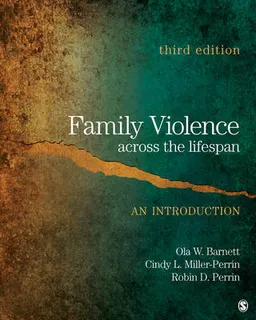 third edition

Family Violence
across the lifespan

AN INTRODUCTION

Ola W. Barnett
Cindy L. Miller-Perrin
Robin D. Perrin

S